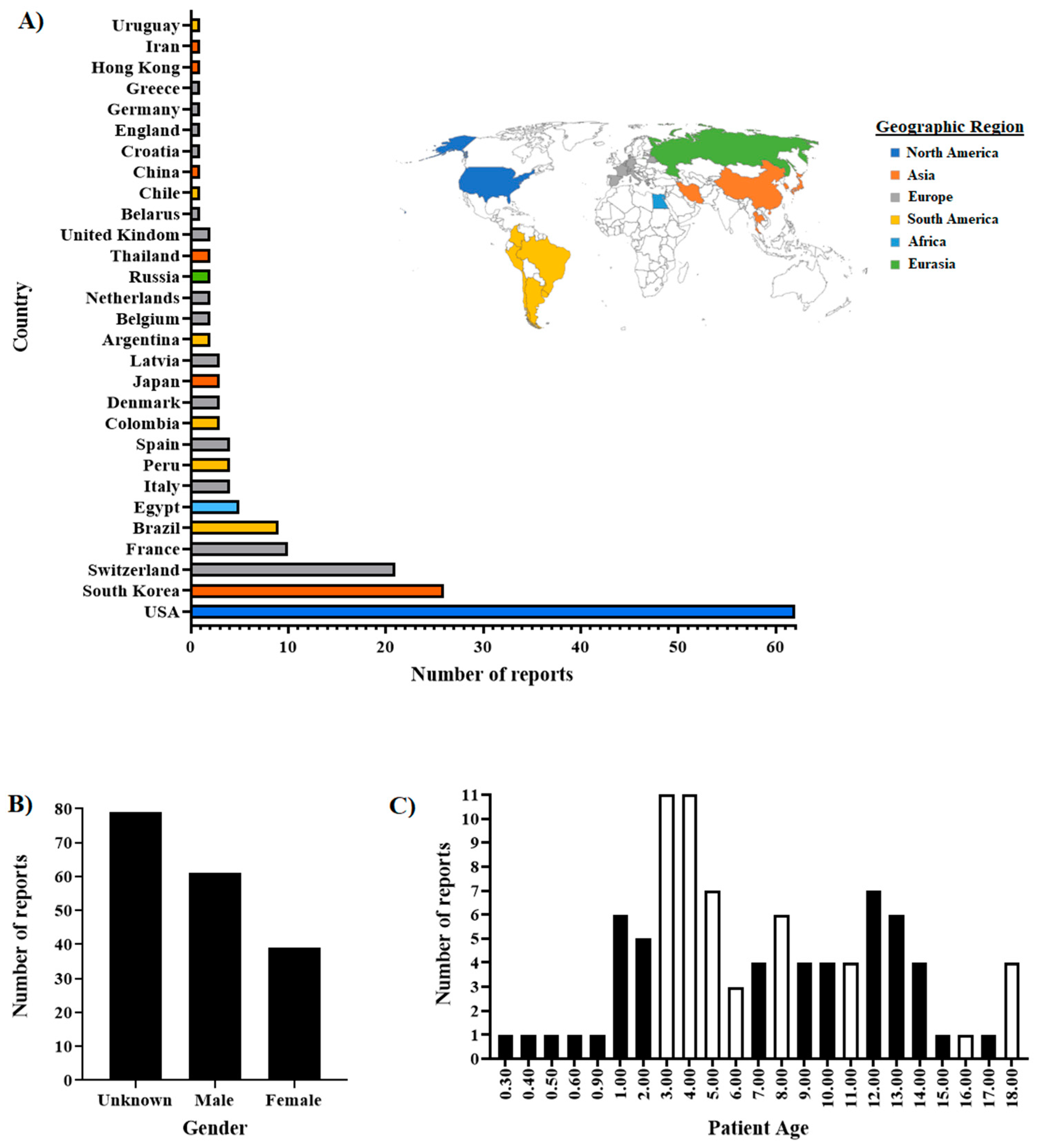 A)

Country

Uruguay
Iran
Hong Kong
Greece
Germany
England
Croatia
China
Chile
Belarus
United Kindom
Thailand
Russia
Netherlands
Belgium
Argentina
Latvia
Japan
Denmark
Colombia
Spain
Peru
Italy
Egypt
Brazil
France
Switzerland
South Korea
USA

0 10 20 30 40 50 60

Number of reports

Geographic Region
North America
Asia
Europe
South America
Africa
Eurasia

B)

Number of reports

80
70
60
50
40
30
20
10
0

Unknown Male Female

Gender

C)

Number of reports

11
10
9
8
7
6
5
4
3
2
1
0

0.30 0.40 0.50 0.60 0.90 1.00 2.00 3.00 4.00 5.00 6.00 7.00 8.00 9.00 10.00 11.00 12.00 13.00 14.00 15.00 16.00 17.00 18.00

Patient Age